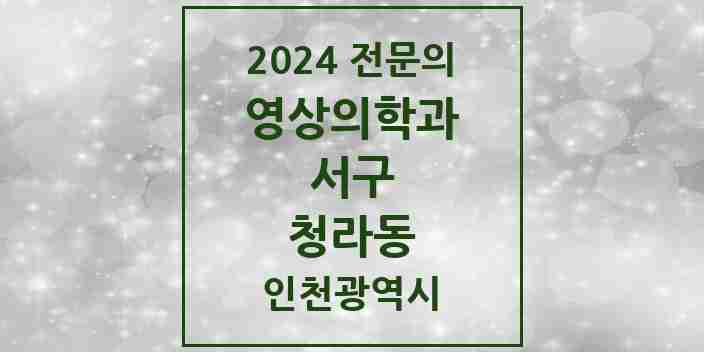 2024 전문의
영상의학과
서구
청라동
인천광역시